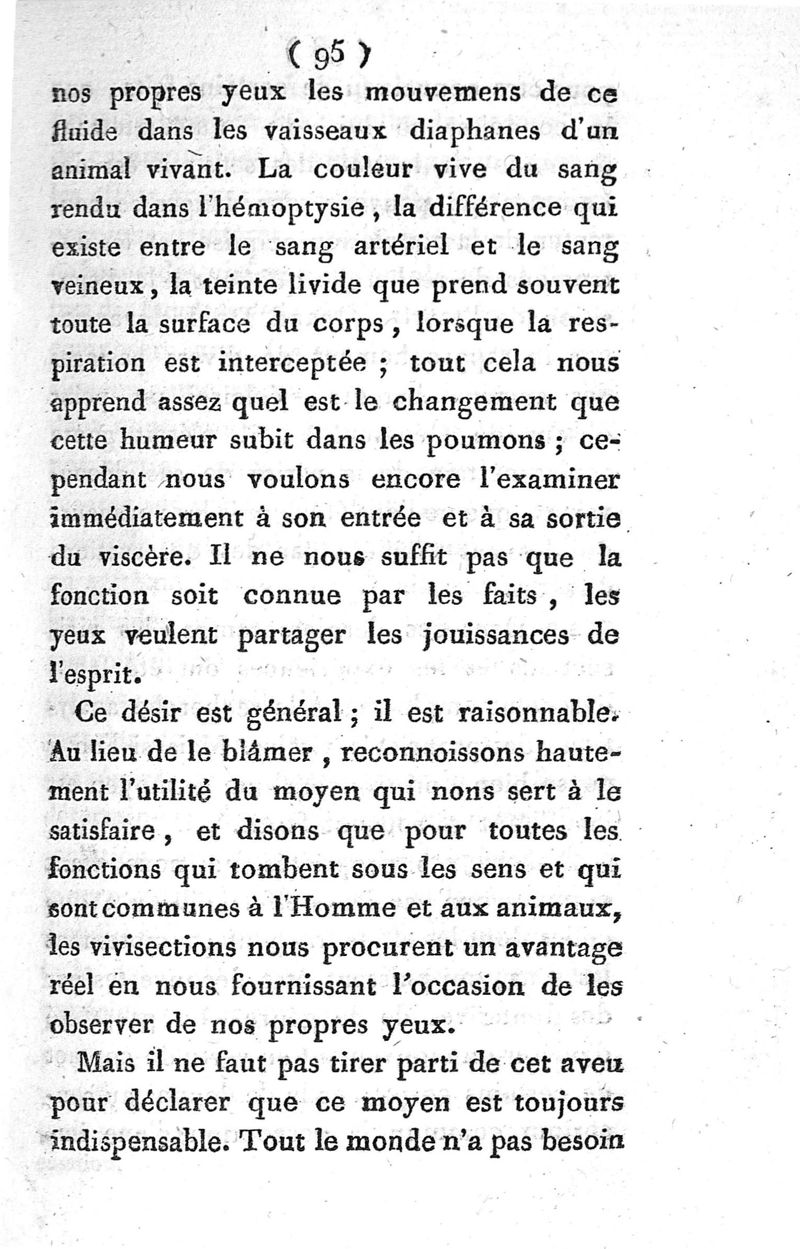 ( 95 )

nos propres yeux les mouvemens de ce fluide dans les vaisseaux diaphanes d'un animal vivant. La couleur vive du sang rendu dans l'hémoptysie, la différence qui existe entre le sang artériel et le sang veineux, la teinte livide que prend souvent toute la surface du corps, lorsque la respiration est interceptée ; tout cela nous apprend assez quel est le changement que cette humeur subit dans les poumons ; cependant nous voulons encore l'examiner immédiatement à son entrée et à sa sortie du viscère. Il ne nous suffit pas que la fonction soit connue par les faits, les yeux veulent partager les jouissances de l'esprit.

Ce désir est général ; il est raisonnable. Au lieu de le blâmer, reconnoissons hautement l'utilité du moyen qui nons sert à le satisfaire, et disons que pour toutes les fonctions qui tombent sous les sens et qui sont communes à l'Homme et aux animaux, les vivisections nous procurent un avantage réel en nous fournissant l'occasion de les observer de nos propres yeux.

Mais il ne faut pas tirer parti de cet aveu pour déclarer que ce moyen est toujours indispensable. Tout le monde n'a pas besoin